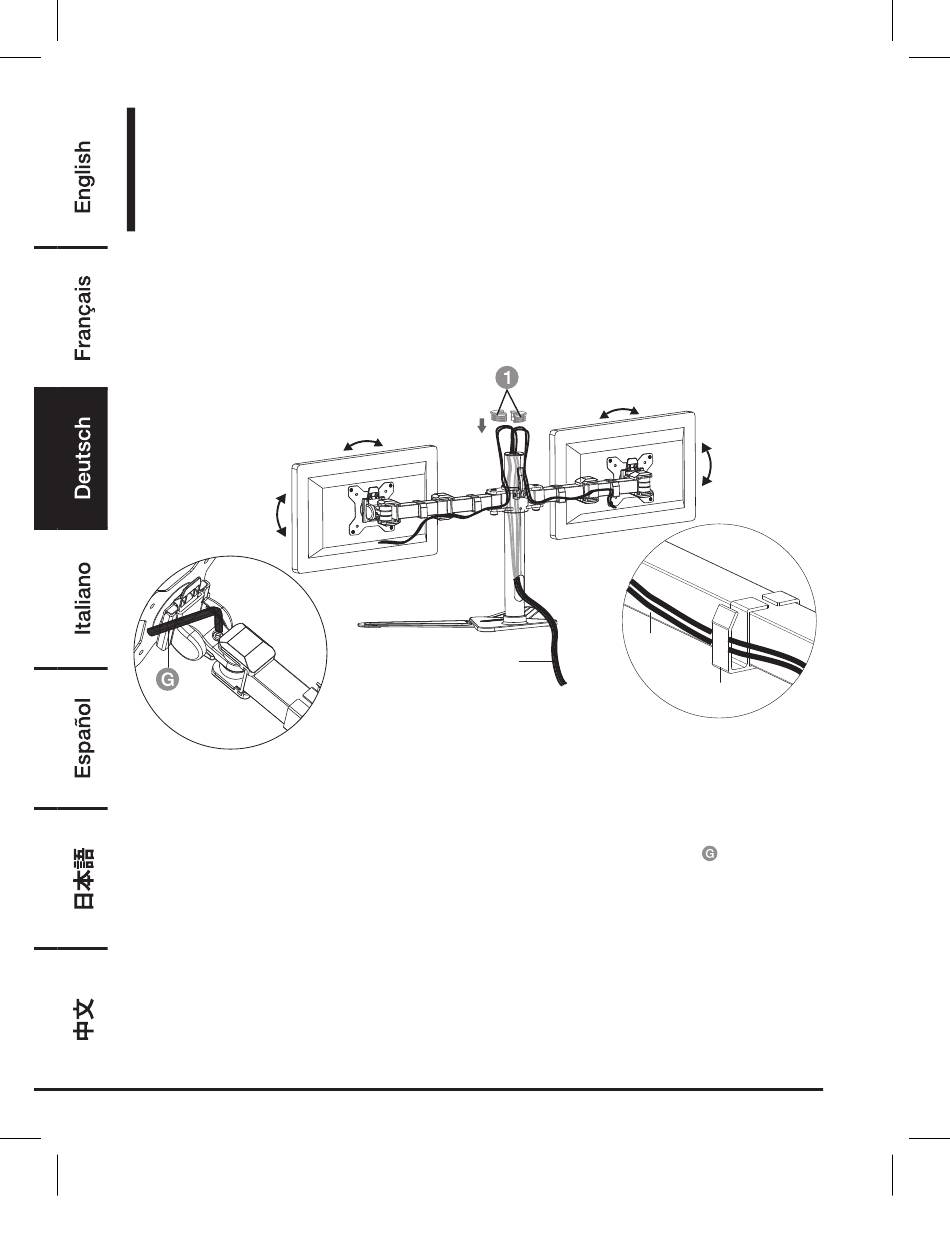 English

Français

Deutsch

Italiano

Español

日本語

中文

1

G

G